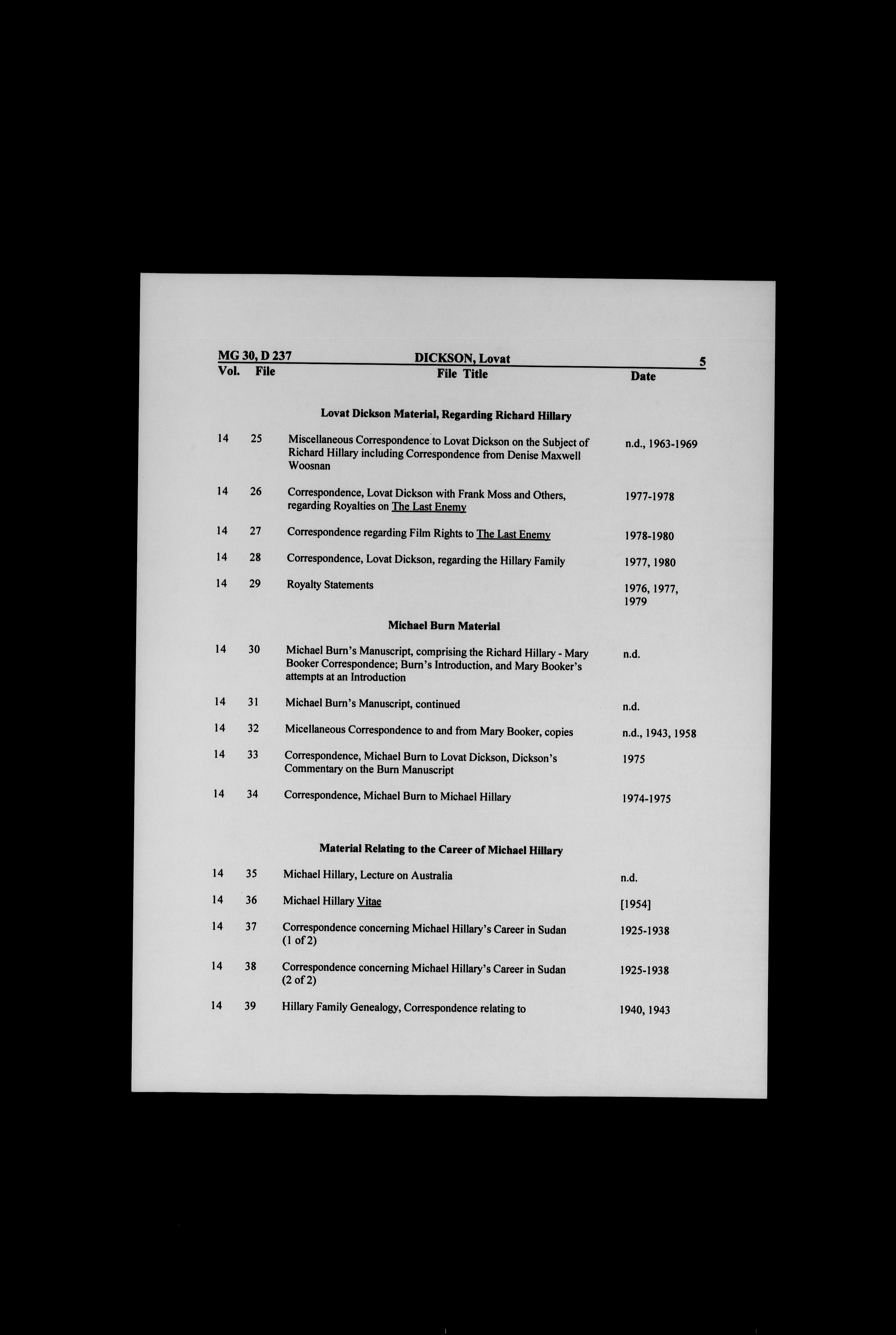 MG 30, D 237 DICKSON, Lovat 5

| Vol. | File | File Title | Date |
|---|---|---|---|
| | | **Lovat Dickson Material, Regarding Richard Hillary** | |
| 14 | 25 | Miscellaneous Correspondence to Lovat Dickson on the Subject of Richard Hillary including Correspondence from Denise Maxwell Woosnan | n.d., 1963-1969 |
| 14 | 26 | Correspondence, Lovat Dickson with Frank Moss and Others, regarding Royalties on The Last Enemy | 1977-1978 |
| 14 | 27 | Correspondence regarding Film Rights to The Last Enemy | 1978-1980 |
| 14 | 28 | Correspondence, Lovat Dickson, regarding the Hillary Family | 1977, 1980 |
| 14 | 29 | Royalty Statements | 1976, 1977, 1979 |
| | | **Michael Burn Material** | |
| 14 | 30 | Michael Burn's Manuscript, comprising the Richard Hillary - Mary Booker Correspondence; Burn's Introduction, and Mary Booker's attempts at an Introduction | n.d. |
| 14 | 31 | Michael Burn's Manuscript, continued | n.d. |
| 14 | 32 | Micellaneous Correspondence to and from Mary Booker, copies | n.d., 1943, 1958 |
| 14 | 33 | Correspondence, Michael Burn to Lovat Dickson, Dickson's Commentary on the Burn Manuscript | 1975 |
| 14 | 34 | Correspondence, Michael Burn to Michael Hillary | 1974-1975 |
| | | **Material Relating to the Career of Michael Hillary** | |
| 14 | 35 | Michael Hillary, Lecture on Australia | n.d. |
| 14 | 36 | Michael Hillary Vitae | [1954] |
| 14 | 37 | Correspondence concerning Michael Hillary's Career in Sudan (1 of 2) | 1925-1938 |
| 14 | 38 | Correspondence concerning Michael Hillary's Career in Sudan (2 of 2) | 1925-1938 |
| 14 | 39 | Hillary Family Genealogy, Correspondence relating to | 1940, 1943 |